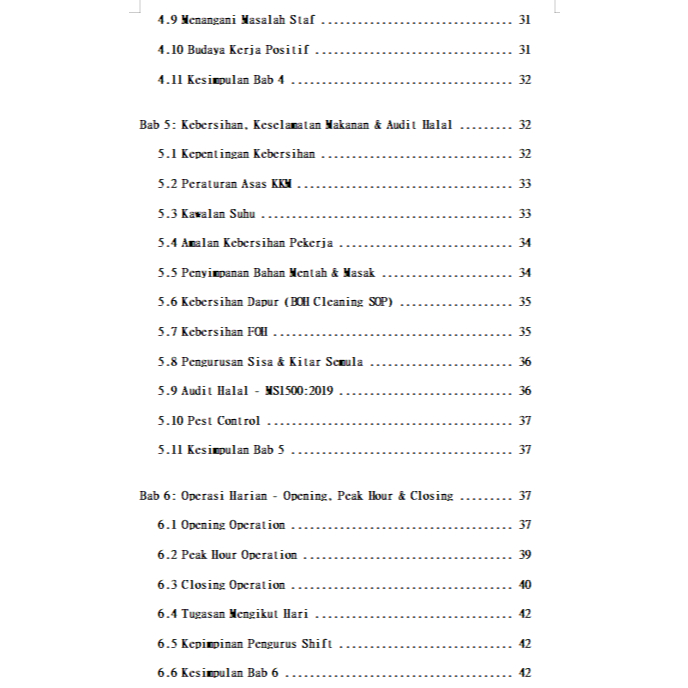 4.9 Menangani Masalah Staf 31

4.10 Budaya Kerja Positif 31

4.11 Kesimpulan Bab 4 32

Bab 5: Kebersihan, Keselamatan Makanan & Audit Halal 32

5.1 Kepentingan Kebersihan 32

5.2 Peraturan Asas KKM 33

5.3 Kawalan Suhu 33

5.4 Amalan Kebersihan Pekerja 34

5.5 Penyimpanan Bahan Mentah & Masak 34

5.6 Kebersihan Dapur (BOH Cleaning SOP) 35

5.7 Kebersihan FOH 35

5.8 Pengurusan Sisa & Kitar Semula 36

5.9 Audit Halal - MS1500:2019 36

5.10 Pest Control 37

5.11 Kesimpulan Bab 5 37

Bab 6: Operasi Harian - Opening, Peak Hour & Closing 37

6.1 Opening Operation 37

6.2 Peak Hour Operation 39

6.3 Closing Operation 40

6.4 Tugasan Mengikut Hari 42

6.5 Kepimpinan Pengurus Shift 42

6.6 Kesimpulan Bab 6 42